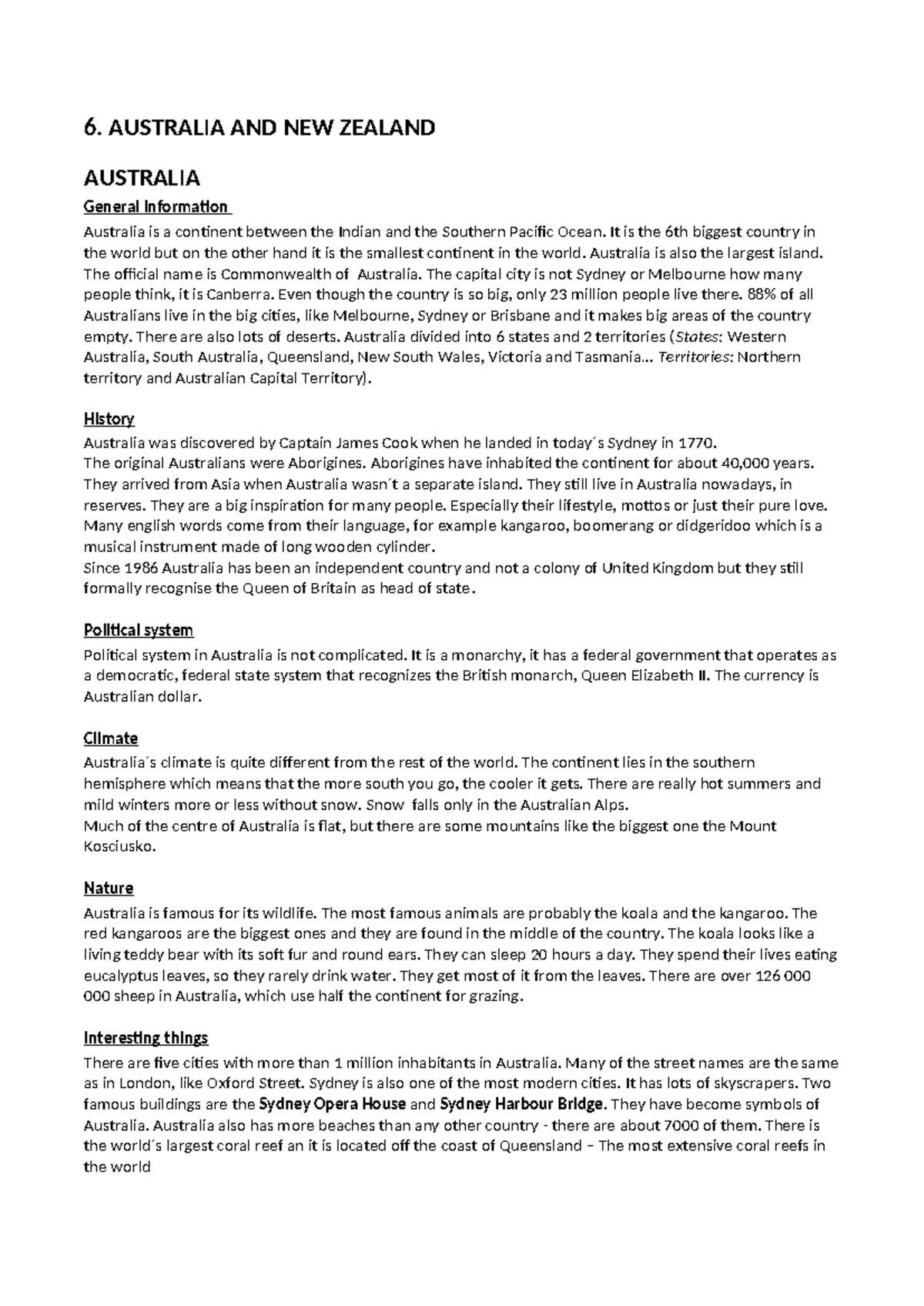 6. AUSTRALIA AND NEW ZEALAND

AUSTRALIA

General Information

Australia is a continent between the Indian and the Southern Pacific Ocean. It is the 6th biggest country in the world but on the other hand it is the smallest continent in the world. Australia is also the largest island. The official name is Commonwealth of  Australia. The capital city is not Sydney or Melbourne how many people think, it is Canberra. Even though the country is so big, only 23 million people live there. 88% of all Australians live in the big cities, like Melbourne, Sydney or Brisbane and it makes big areas of the country empty. There are also lots of deserts. Australia divided into 6 states and 2 territories (States: Western Australia, South Australia, Queensland, New South Wales, Victoria and Tasmania... Territories: Northern territory and Australian Capital Territory).

History

Australia was discovered by Captain James Cook when he landed in today´s Sydney in 1770.
The original Australians were Aborigines. Aborigines have inhabited the continent for about 40,000 years. They arrived from Asia when Australia wasn´t a separate island. They still live in Australia nowadays, in reserves. They are a big inspiration for many people. Especially their lifestyle, mottos or just their pure love. Many english words come from their language, for example kangaroo, boomerang or didgeridoo which is a musical instrument made of long wooden cylinder.
Since 1986 Australia has been an independent country and not a colony of United Kingdom but they still formally recognise the Queen of Britain as head of state.

Political system

Political system in Australia is not complicated. It is a monarchy, it has a federal government that operates as a democratic, federal state system that recognizes the British monarch, Queen Elizabeth II. The currency is Australian dollar.

Climate

Australia´s climate is quite different from the rest of the world. The continent lies in the southern hemisphere which means that the more south you go, the cooler it gets. There are really hot summers and mild winters more or less without snow. Snow  falls only in the Australian Alps.
Much of the centre of Australia is flat, but there are some mountains like the biggest one the Mount Kosciusko.

Nature

Australia is famous for its wildlife. The most famous animals are probably the koala and the kangaroo. The red kangaroos are the biggest ones and they are found in the middle of the country. The koala looks like a living teddy bear with its soft fur and round ears. They can sleep 20 hours a day. They spend their lives eating eucalyptus leaves, so they rarely drink water. They get most of it from the leaves. There are over 126 000 000 sheep in Australia, which use half the continent for grazing.

Interesting things

There are five cities with more than 1 million inhabitants in Australia. Many of the street names are the same as in London, like Oxford Street. Sydney is also one of the most modern cities. It has lots of skyscrapers. Two famous buildings are the Sydney Opera House and Sydney Harbour Bridge. They have become symbols of Australia. Australia also has more beaches than any other country - there are about 7000 of them. There is the world´s largest coral reef an it is located off the coast of Queensland – The most extensive coral reefs in the world